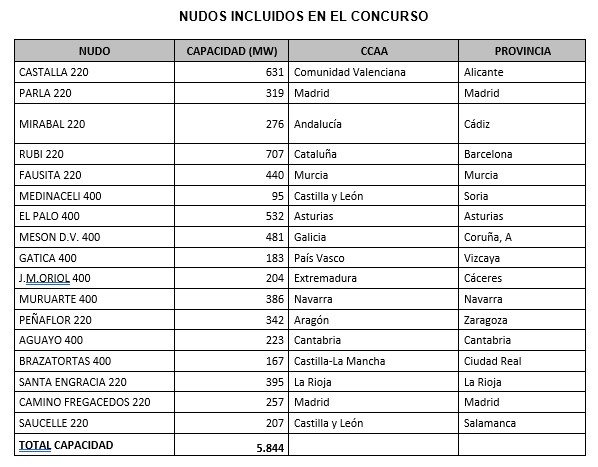 NUDOS INCLUIDOS EN EL CONCURSO

| NUDO | CAPACIDAD (MW) | CCAA | PROVINCIA |
|---|---|---|---|
| CASTALLA 220 | 631 | Comunidad Valenciana | Alicante |
| PARLA 220 | 319 | Madrid | Madrid |
| MIRABAL 220 | 276 | Andalucía | Cádiz |
| RUBI 220 | 707 | Cataluña | Barcelona |
| FAUSITA 220 | 440 | Murcia | Murcia |
| MEDINACELI 400 | 95 | Castilla y León | Soria |
| EL PALO 400 | 532 | Asturias | Asturias |
| MESON D.V. 400 | 481 | Galicia | Coruña, A |
| GATICA 400 | 183 | País Vasco | Vizcaya |
| J.M.ORIOL 400 | 204 | Extremadura | Cáceres |
| MURUARTE 400 | 386 | Navarra | Navarra |
| PEÑAFLOR 220 | 342 | Aragón | Zaragoza |
| AGUAYO 400 | 223 | Cantabria | Cantabria |
| BRAZATORTAS 400 | 167 | Castilla-La Mancha | Ciudad Real |
| SANTA ENGRACIA 220 | 395 | La Rioja | La Rioja |
| CAMINO FREGACEDOS 220 | 257 | Madrid | Madrid |
| SAUCELLE 220 | 207 | Castilla y León | Salamanca |
| TOTAL CAPACIDAD | 5.844 | | |